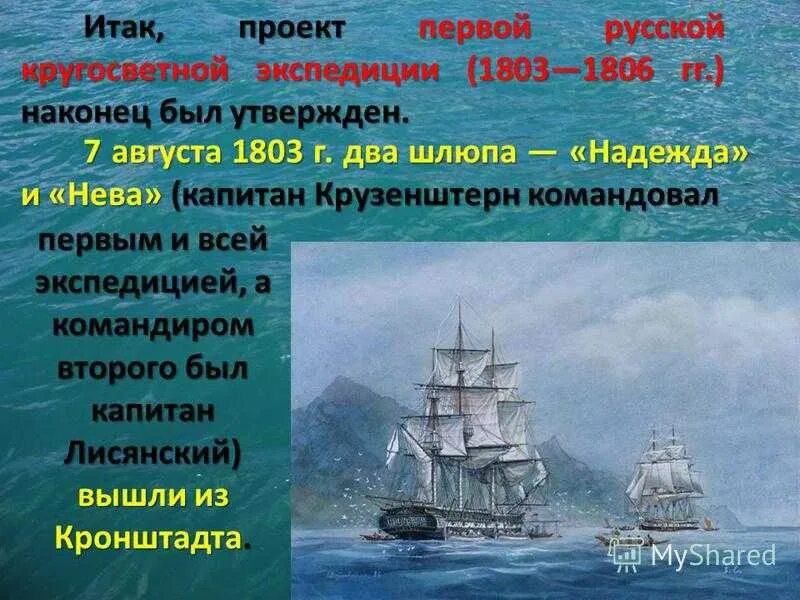 Итак, проект первой русской кругосветной экспедиции (1803—1806 гг.) наконец был утвержден.

7 августа 1803 г. два шлюпа — «Надежда» и «Нева» (капитан Крузенштерн командовал первым и всей экспедицией, а командиром второго был капитан Лисянский) вышли из Кронштадта.

MyShared